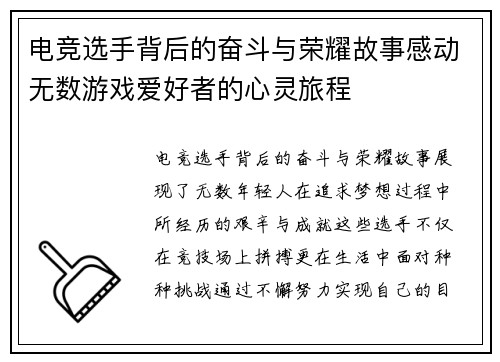 电竞选手背后的奋斗与荣耀故事感动无数游戏爱好者的心灵旅程

电竞选手背后的奋斗与荣耀故事展现了无数年轻人在追求梦想过程中所经历的艰辛与成就这些选手不仅在竞技场上拼搏更在生活中面对种种挑战通过不懈努力实现自己的目